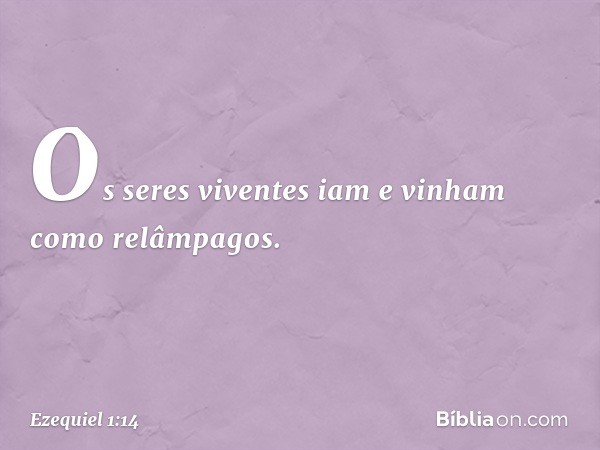 Os seres viventes iam e vinham como relâmpagos.

Ezequiel 1:14

Bíbliaon.com